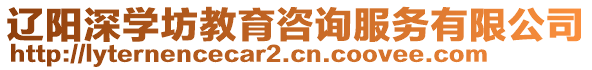 辽阳深学坊教育咨询服务有限公司
http://lyternencecar2.cn.coovee.com